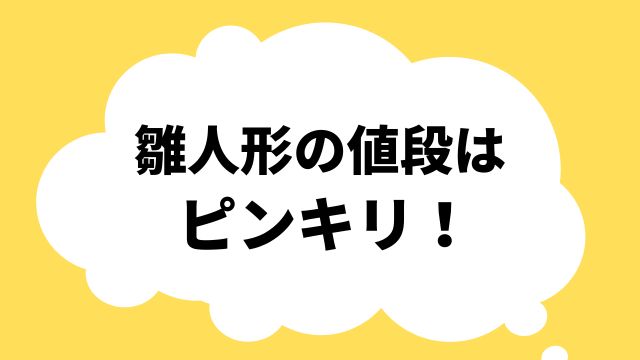 雛人形の値段は
ピンキリ！